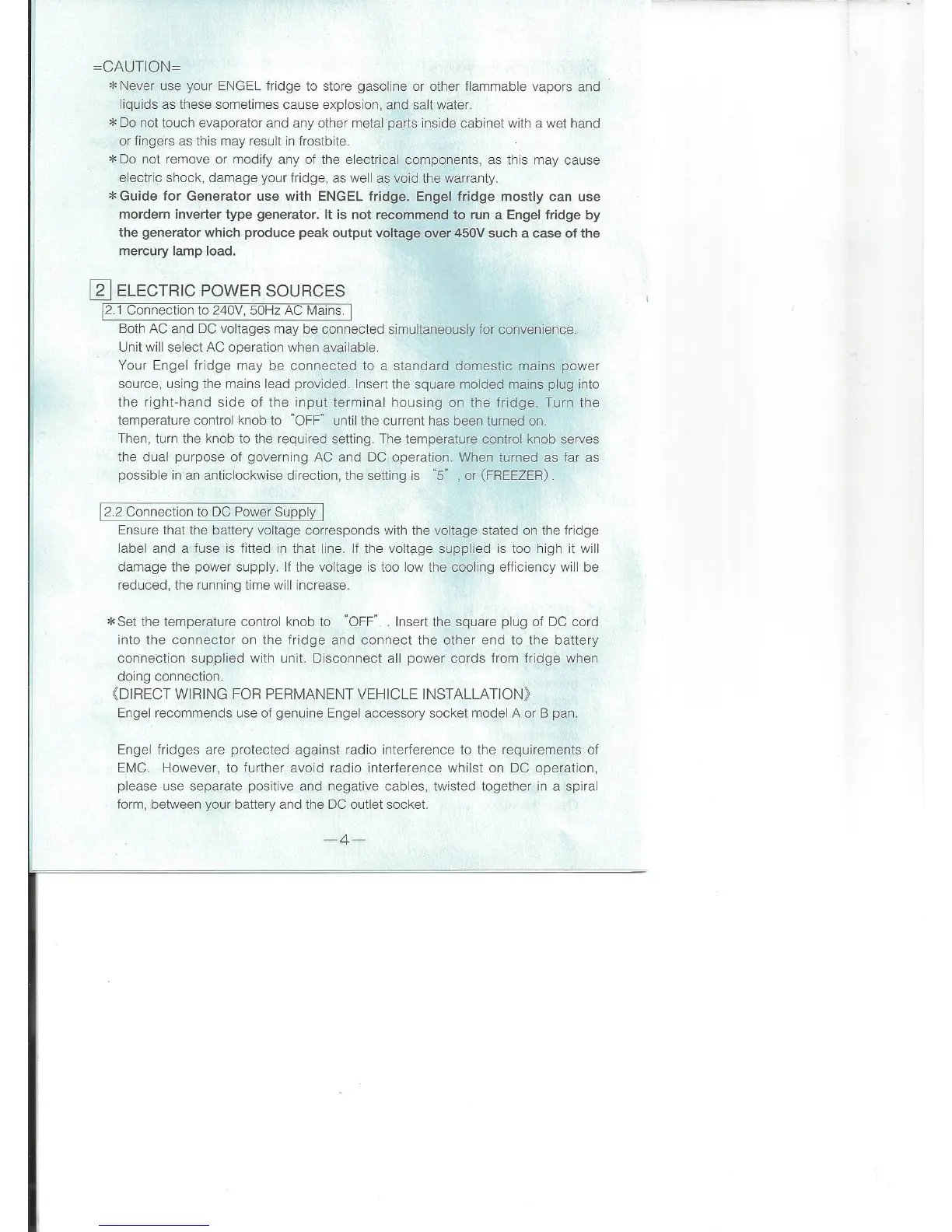 =CAUTION=

*Never use your ENGEL fridge to store gasoline or other flammable vapors and liquids as these sometimes cause explosion, and salt water.

*Do not touch evaporator and any other metal parts inside cabinet with a wet hand or fingers as this may result in frostbite.

*Do not remove or modify any of the electrical components, as this may cause electric shock, damage your fridge, as well as void the warranty.

*Guide for Generator use with ENGEL fridge. Engel fridge mostly can use mordern inverter type generator. It is not recommend to run a Engel fridge by the generator which produce peak output voltage over 450V such a case of the mercury lamp load.

2 ELECTRIC POWER SOURCES

2.1 Connection to 240V, 50Hz AC Mains.

Both AC and DC voltages may be connected simultaneously for convenience. Unit will select AC operation when available.

Your Engel fridge may be connected to a standard domestic mains power source, using the mains lead provided. Insert the square molded mains plug into the right-hand side of the input terminal housing on the fridge. Turn the temperature control knob to "OFF" until the current has been turned on.

Then, turn the knob to the required setting. The temperature control knob serves the dual purpose of governing AC and DC operation. When turned as far as possible in an anticlockwise direction, the setting is "5" , or (FREEZER) .

2.2 Connection to DC Power Supply

Ensure that the battery voltage corresponds with the voltage stated on the fridge label and a fuse is fitted in that line. If the voltage supplied is too high it will damage the power supply. If the voltage is too low the cooling efficiency will be reduced, the running time will increase.

*Set the temperature control knob to "OFF" . Insert the square plug of DC cord into the connector on the fridge and connect the other end to the battery connection supplied with unit. Disconnect all power cords from fridge when doing connection.

《DIRECT WIRING FOR PERMANENT VEHICLE INSTALLATION》

Engel recommends use of genuine Engel accessory socket model A or B pan.

Engel fridges are protected against radio interference to the requirements of EMC. However, to further avoid radio interference whilst on DC operation, please use separate positive and negative cables, twisted together in a spiral form, between your battery and the DC outlet socket.

—4—